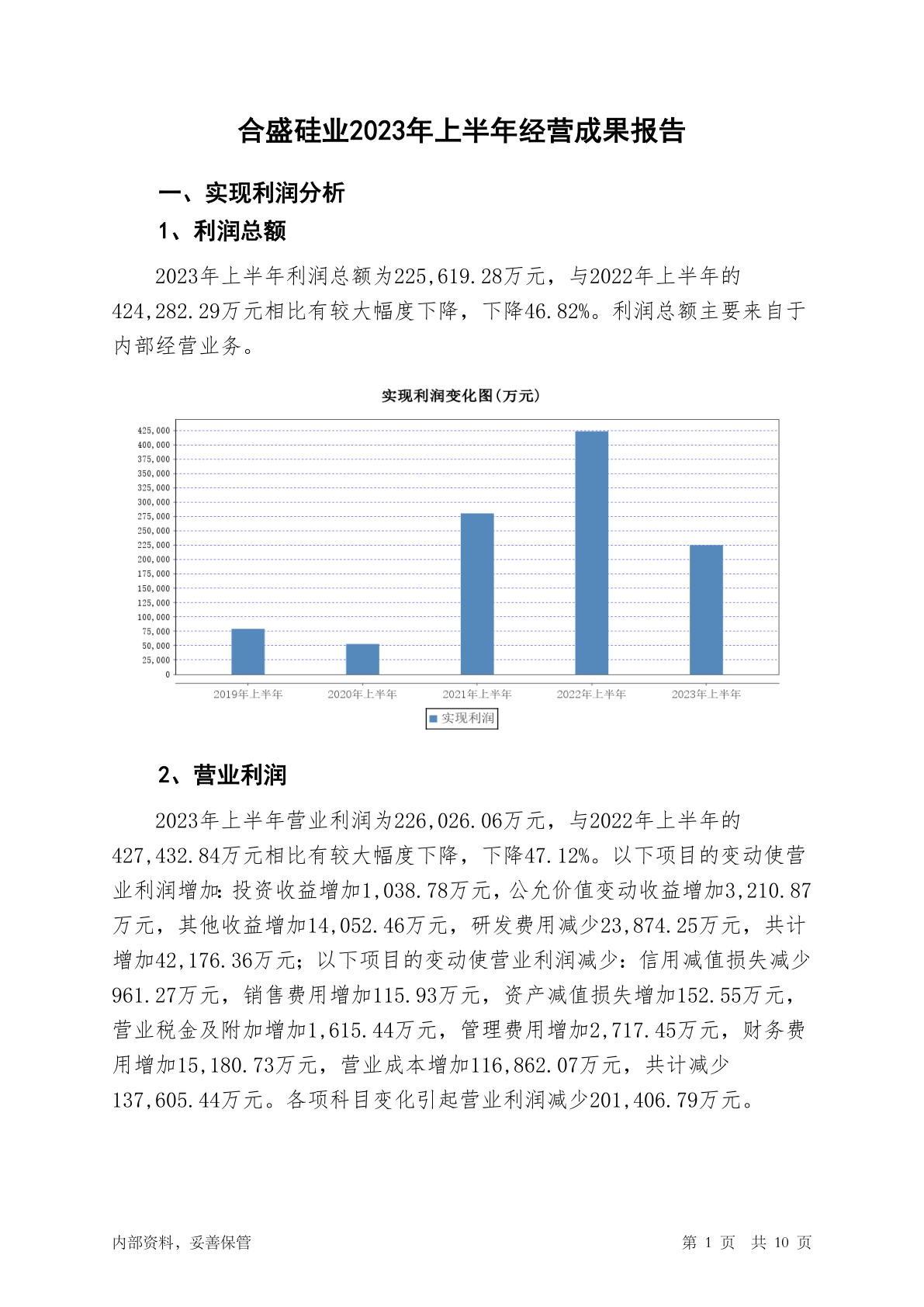 合盛硅业2023年上半年经营成果报告

一、实现利润分析

1、利润总额

2023年上半年利润总额为225,619.28万元，与2022年上半年的424,282.29万元相比有较大幅度下降，下降46.82%。利润总额主要来自于内部经营业务。

实现利润变化图(万元)

425,000
400,000
375,000
350,000
325,000
300,000
275,000
250,000
225,000
200,000
175,000
150,000
125,000
100,000
75,000
50,000
25,000
0

2019年上半年
2020年上半年
2021年上半年
2022年上半年
2023年上半年

实现利润

2、营业利润

2023年上半年营业利润为226,026.06万元，与2022年上半年的427,432.84万元相比有较大幅度下降，下降47.12%。以下项目的变动使营业利润增加：投资收益增加1,038.78万元，公允价值变动收益增加3,210.87万元，其他收益增加14,052.46万元，研发费用减少23,874.25万元，共计增加42,176.36万元；以下项目的变动使营业利润减少：信用减值损失减少961.27万元，销售费用增加115.93万元，资产减值损失增加152.55万元，营业税金及附加增加1,615.44万元，管理费用增加2,717.45万元，财务费用增加15,180.73万元，营业成本增加116,862.07万元，共计减少137,605.44万元。各项科目变化引起营业利润减少201,406.79万元。

内部资料，妥善保管

第 1 页　共 10 页